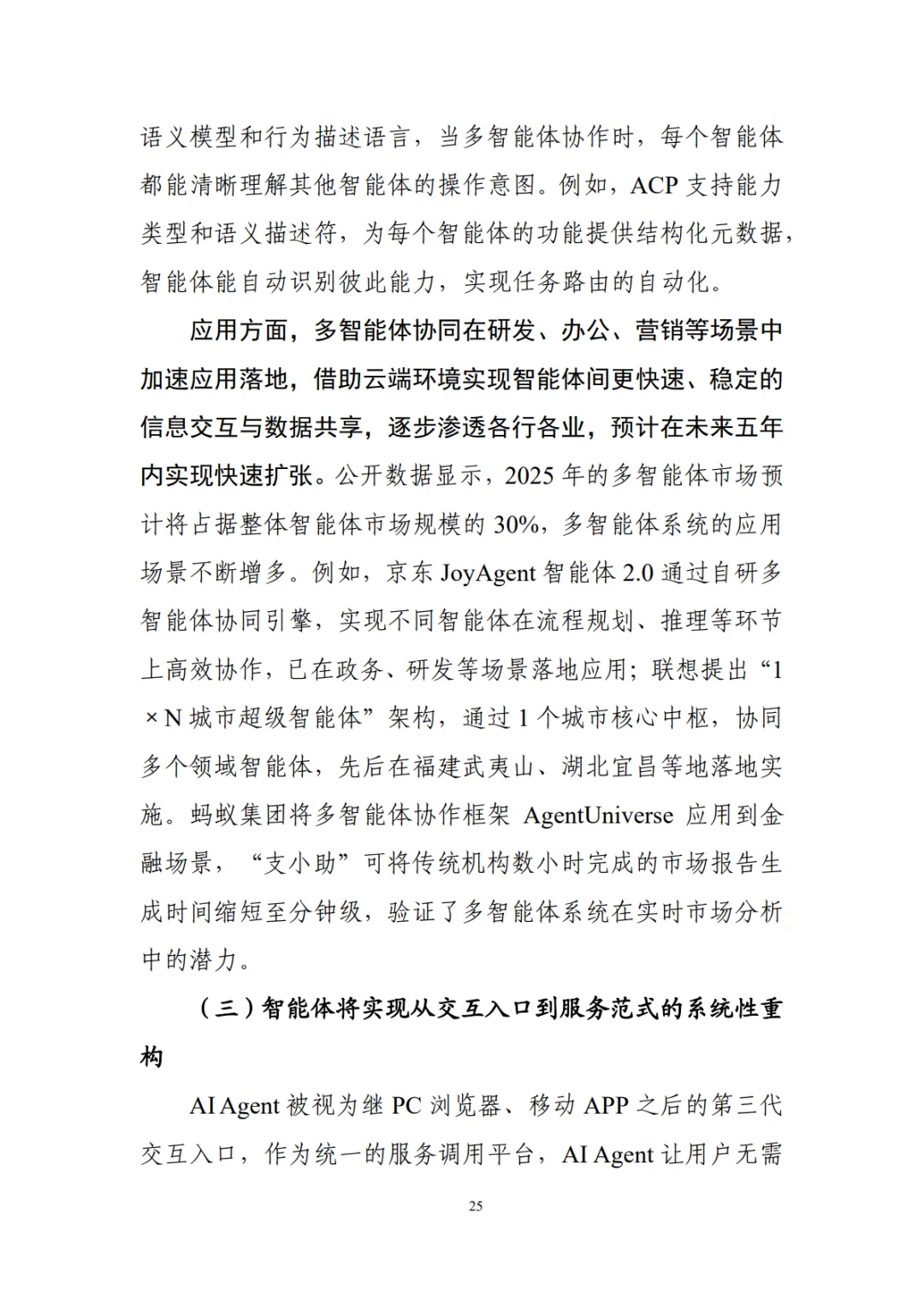 语义模型和行为描述语言，当多智能体协作时，每个智能体都能清晰理解其他智能体的操作意图。例如，ACP 支持能力类型和语义描述符，为每个智能体的功能提供结构化元数据，智能体能自动识别彼此能力，实现任务路由的自动化。

应用方面，多智能体协同在研发、办公、营销等场景中加速应用落地，借助云端环境实现智能体间更快速、稳定的信息交互与数据共享，逐步渗透各行各业，预计在未来五年内实现快速扩张。公开数据显示，2025 年的多智能体市场预计将占据整体智能体市场规模的 30%，多智能体系统的应用场景不断增多。例如，京东 JoyAgent 智能体 2.0 通过自研多智能体协同引擎，实现不同智能体在流程规划、推理等环节上高效协作，已在政务、研发等场景落地应用；联想提出“1×N 城市超级智能体”架构，通过 1 个城市核心中枢，协同多个领域智能体，先后在福建武夷山、湖北宜昌等地落地实施。蚂蚁集团将多智能体协作框架 AgentUniverse 应用到金融场景，“支小助”可将传统机构数小时完成的市场报告生成时间缩短至分钟级，验证了多智能体系统在实时市场分析中的潜力。

（三）智能体将实现从交互入口到服务范式的系统性重构

AI Agent 被视为继 PC 浏览器、移动 APP 之后的第三代交互入口，作为统一的服务调用平台，AI Agent 让用户无需

25